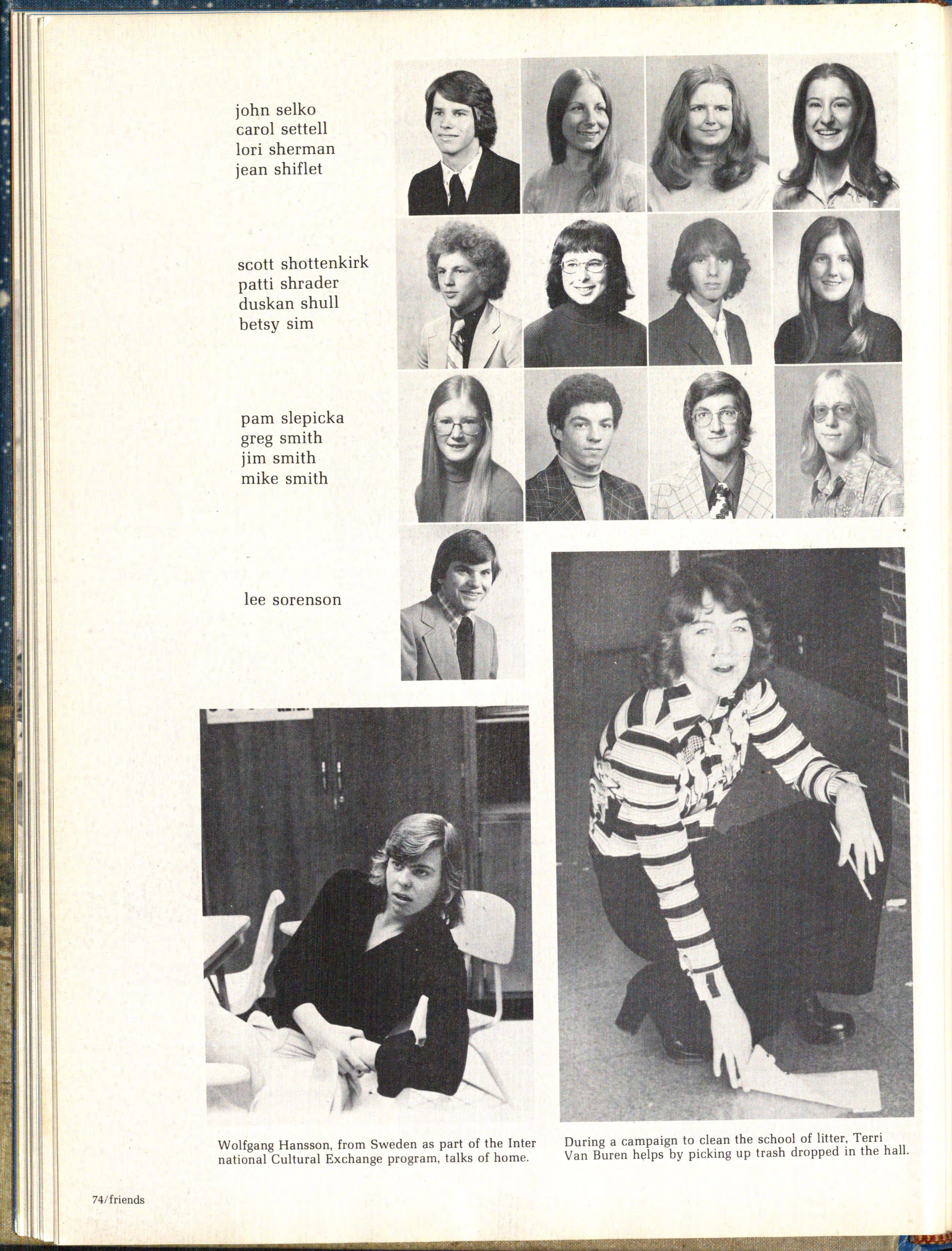 john selko
carol settell
lori sherman
jean shiflet

scott shottenkirk
patti shrader
duskan shull
betsy sim

pam slepicka
greg smith
jim smith
mike smith

lee sorenson

Wolfgang Hansson, from Sweden as part of the Inter national Cultural Exchange program, talks of home.

During a campaign to clean the school of litter, Terri Van Buren helps by picking up trash dropped in the hall.

74/friends